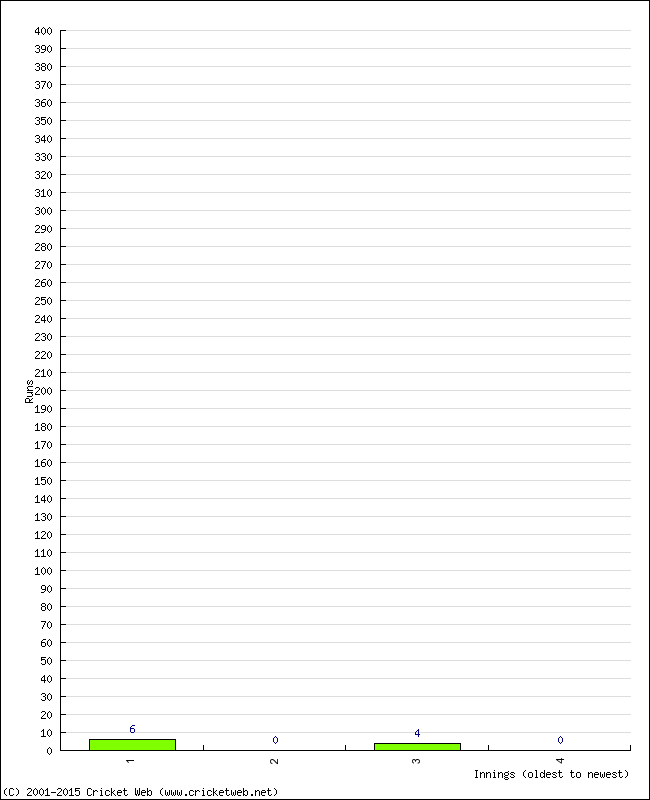 400
390
380
370
360
350
340
330
320
310
300
290
280
270
260
250
240
230
220
210
200
190
180
170
160
150
140
130
120
110
100
90
80
70
60
50
40
30
20
10
0

Runs

6
0
4
0

1
2
3
4

Innings (oldest to newest)

(C) 2001-2015 Cricket Web (www.cricketweb.net)